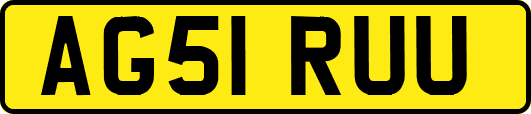 AG51 RUU